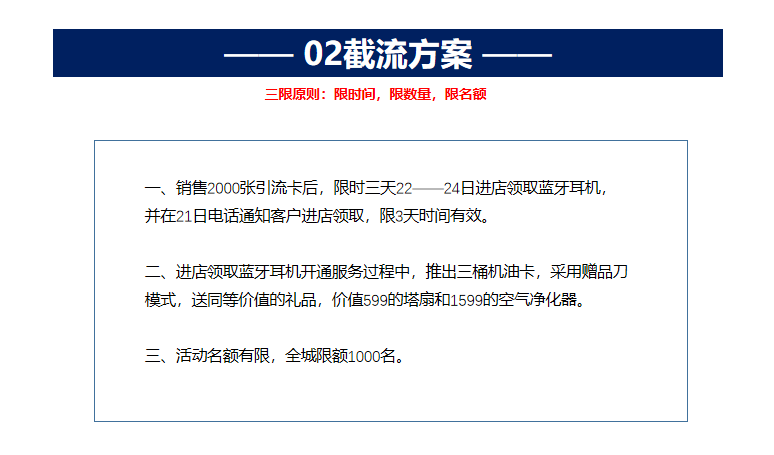 —— 02截流方案 ——

三限原则：限时间，限数量，限名额

一、销售2000张引流卡后，限时三天22——24日进店领取蓝牙耳机，并在21日电话通知客户进店领取，限3天时间有效。

二、进店领取蓝牙耳机开通服务过程中，推出三桶机油卡，采用赠品刀模式，送同等价值的礼品，价值599的塔扇和1599的空气净化器。

三、活动名额有限，全城限额1000名。